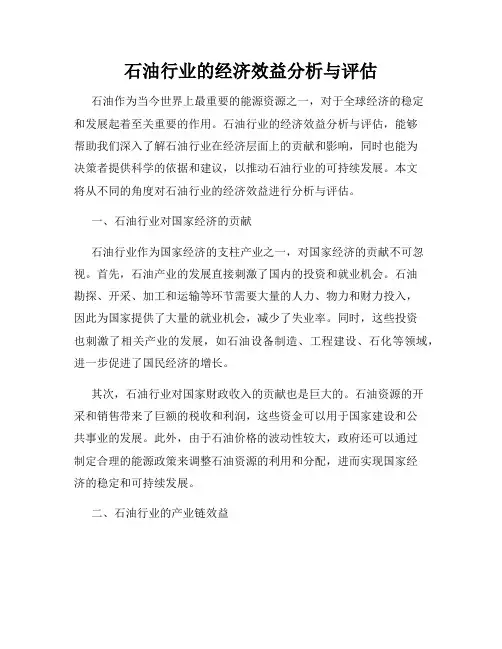 石油行业的经济效益分析与评估

石油作为当今世界上最重要的能源资源之一，对于全球经济的稳定和发展起着至关重要的作用。石油行业的经济效益分析与评估，能够帮助我们深入了解石油行业在经济层面上的贡献和影响，同时也能为决策者提供科学的依据和建议，以推动石油行业的可持续发展。本文将从不同的角度对石油行业的经济效益进行分析与评估。

一、石油行业对国家经济的贡献

石油行业作为国家经济的支柱产业之一，对国家经济的贡献不可忽视。首先，石油产业的发展直接刺激了国内的投资和就业机会。石油勘探、开采、加工和运输等环节需要大量的人力、物力和财力投入，因此为国家提供了大量的就业机会，减少了失业率。同时，这些投资也刺激了相关产业的发展，如石油设备制造、工程建设、石化等领域，进一步促进了国民经济的增长。

其次，石油行业对国家财政收入的贡献也是巨大的。石油资源的开采和销售带来了巨额的税收和利润，这些资金可以用于国家建设和公共事业的发展。此外，由于石油价格的波动性较大，政府还可以通过制定合理的能源政策来调整石油资源的利用和分配，进而实现国家经济的稳定和可持续发展。

二、石油行业的产业链效益